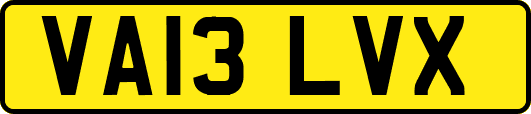 VA13 LVX